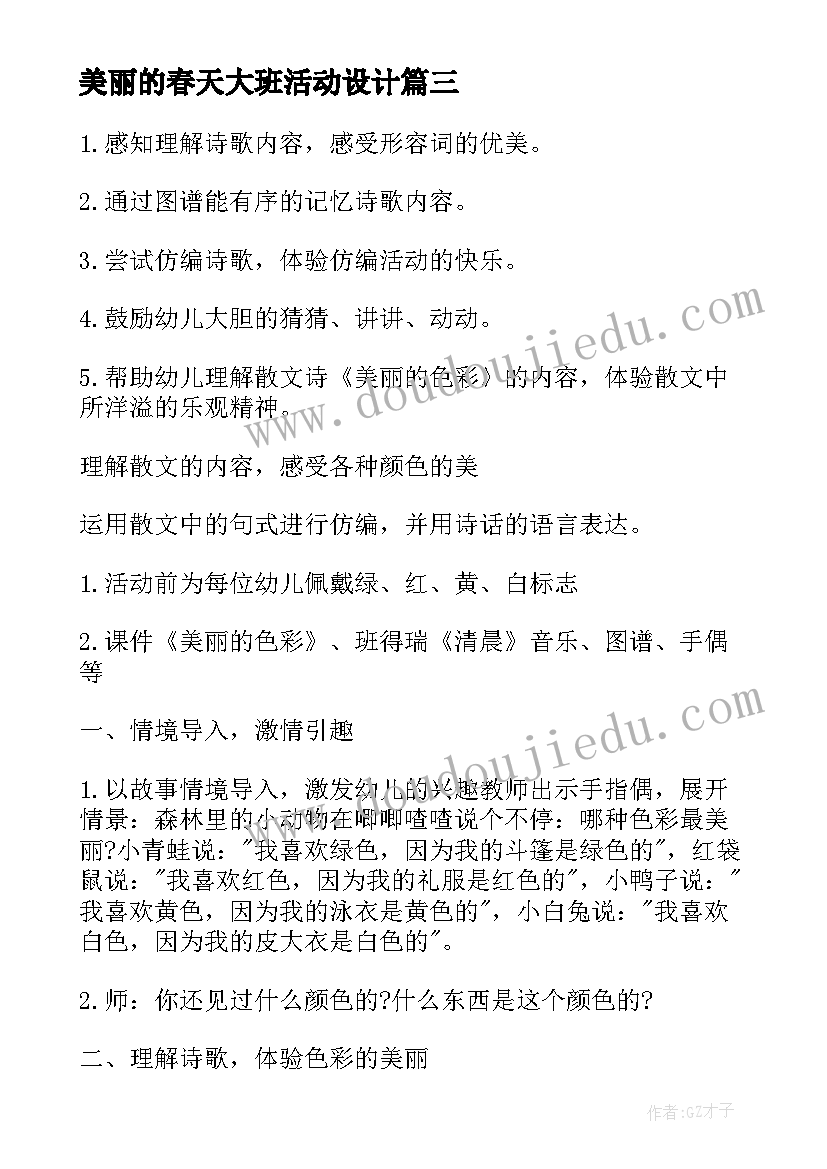 美丽的春天大班活动设计篇三

1.感知理解诗歌内容，感受形容词的优美。

2.通过图谱能有序的记忆诗歌内容。

3.尝试仿编诗歌，体验仿编活动的快乐。

4.鼓励幼儿大胆的猜猜、讲讲、动动。

5.帮助幼儿理解散文诗《美丽的色彩》的内容，体验散文中所洋溢的乐观精神。

理解散文的内容，感受各种颜色的美

运用散文中的句式进行仿编，并用诗话的语言表达。

1.活动前为每位幼儿佩戴绿、红、黄、白标志

2.课件《美丽的色彩》、班得瑞《清晨》音乐、图谱、手偶等

一、情境导入，激情引趣

1.以故事情境导入，激发幼儿的兴趣教师出示手指偶，展开情景：森林里的小动物在唧唧喳喳说个不停：哪种色彩最美丽?小青蛙说："我喜欢绿色，因为我的斗篷是绿色的"，红袋鼠说："我喜欢红色，因为我的礼服是红色的"，小鸭子说："我喜欢黄色，因为我的泳衣是黄色的"，小白兔说："我喜欢白色，因为我的皮大衣是白色的"。

2.师：你还见过什么颜色的?什么东西是这个颜色的?

二、理解诗歌，体验色彩的美丽

www.doudoujiedu.com

www.doudoujiedu.com

作者:GZ才子